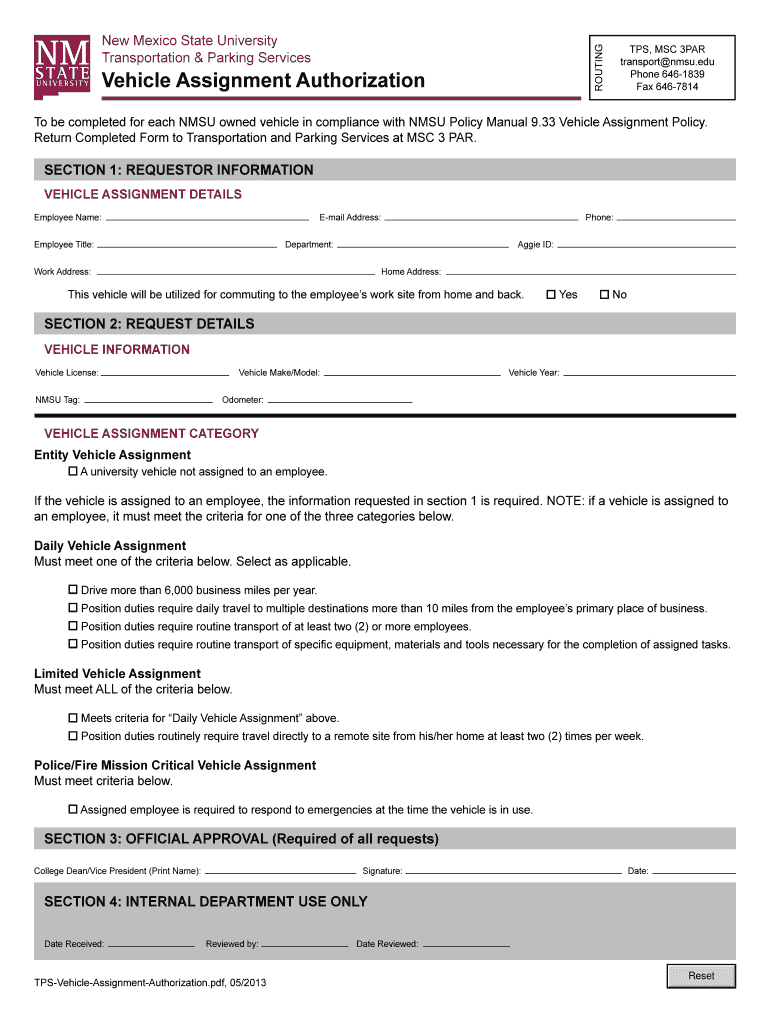 NM STATE UNIVERSITY

New Mexico State University
Transportation & Parking Services
Vehicle Assignment Authorization

ROUTING

TPS, MSC 3PAR
transport@nmsu.edu
Phone 646-1839
Fax 646-7814

To be completed for each NMSU owned vehicle in compliance with NMSU Policy Manual 9.33 Vehicle Assignment Policy. Return Completed Form to Transportation and Parking Services at MSC 3 PAR.

SECTION 1: REQUESTOR INFORMATION

VEHICLE ASSIGNMENT DETAILS

Employee Name: E-mail Address: Phone:

Employee Title: Department: Aggie ID:

Work Address: Home Address:

This vehicle will be utilized for commuting to the employee's work site from home and back. ☐ Yes ☐ No

SECTION 2: REQUEST DETAILS

VEHICLE INFORMATION

Vehicle License: Vehicle Make/Model: Vehicle Year:

NMSU Tag: Odometer:

VEHICLE ASSIGNMENT CATEGORY

Entity Vehicle Assignment

☐ A university vehicle not assigned to an employee.

If the vehicle is assigned to an employee, the information requested in section 1 is required. NOTE: if a vehicle is assigned to an employee, it must meet the criteria for one of the three categories below.

Daily Vehicle Assignment
Must meet one of the criteria below. Select as applicable.

☐ Drive more than 6,000 business miles per year.
☐ Position duties require daily travel to multiple destinations more than 10 miles from the employee's primary place of business.
☐ Position duties require routine transport of at least two (2) or more employees.
☐ Position duties require routine transport of specific equipment, materials and tools necessary for the completion of assigned tasks.

Limited Vehicle Assignment
Must meet ALL of the criteria below.

☐ Meets criteria for "Daily Vehicle Assignment" above.
☐ Position duties routinely require travel directly to a remote site from his/her home at least two (2) times per week.

Police/Fire Mission Critical Vehicle Assignment
Must meet criteria below.

☐ Assigned employee is required to respond to emergencies at the time the vehicle is in use.

SECTION 3: OFFICIAL APPROVAL (Required of all requests)

College Dean/Vice President (Print Name): Signature: Date:

SECTION 4: INTERNAL DEPARTMENT USE ONLY

Date Received: Reviewed by: Date Reviewed:

TPS-Vehicle-Assignment-Authorization.pdf, 05/2013

Reset